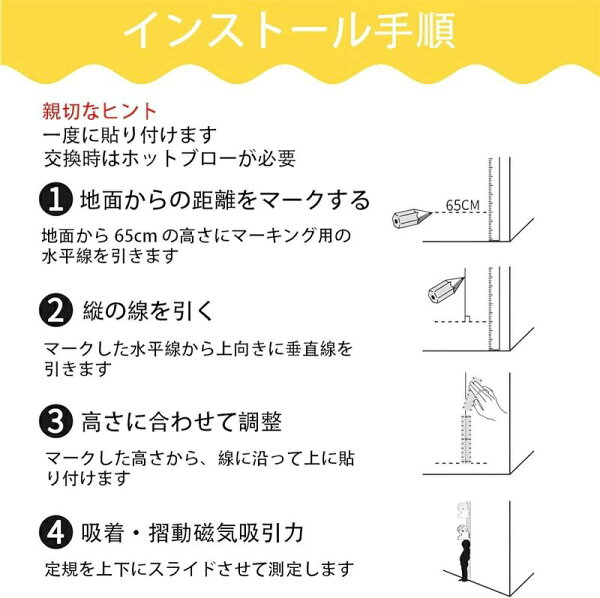 インストール手順

親切なヒント
一度に貼り付けます
交換時はホットブローが必要

1 地面からの距離をマークする

地面から 65cm の高さにマーキング用の水平線を引きます

65CM

2 縦の線を引く

マークした水平線から上向きに垂直線を引きます

3 高さに合わせて調整

マークした高さから、線に沿って上に貼り付けます

4 吸着・摺動磁気吸引力

定規を上下にスライドさせて測定します